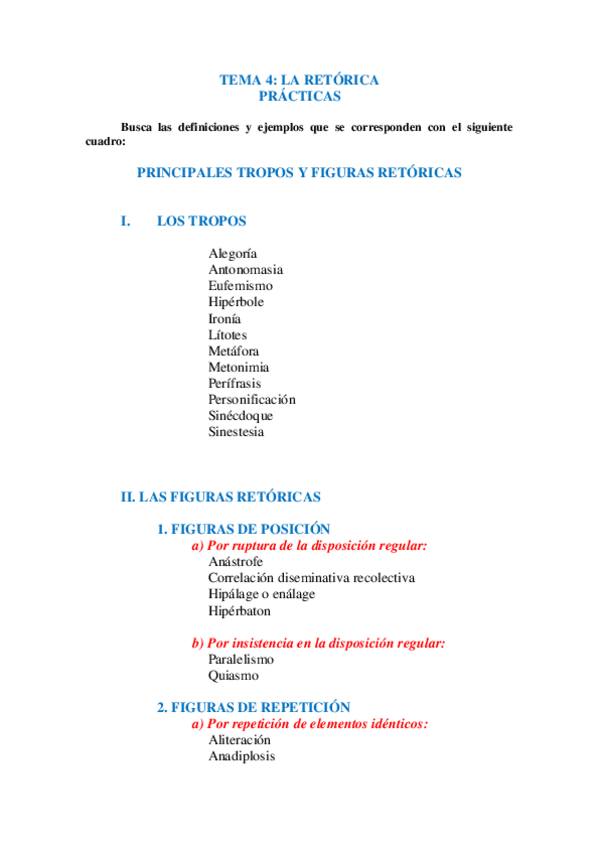 TEMA 4: LA RETÓRICA
PRÁCTICAS

Busca las definiciones y ejemplos que se corresponden con el siguiente cuadro:

PRINCIPALES TROPOS Y FIGURAS RETÓRICAS

I. LOS TROPOS

Alegoría
Antonomasia
Eufemismo
Hipérbole
Ironía
Lítotes
Metáfora
Metonimia
Perífrasis
Personificación
Sinécdoque
Sinestesia

II. LAS FIGURAS RETÓRICAS

1. FIGURAS DE POSICIÓN
a) Por ruptura de la disposición regular:
Anástrofe
Correlación diseminativa recolectiva
Hipálage o enálage
Hipérbaton

b) Por insistencia en la disposición regular:
Paralelismo
Quiasmo

2. FIGURAS DE REPETICIÓN
a) Por repetición de elementos idénticos:
Aliteración
Anadiplosis